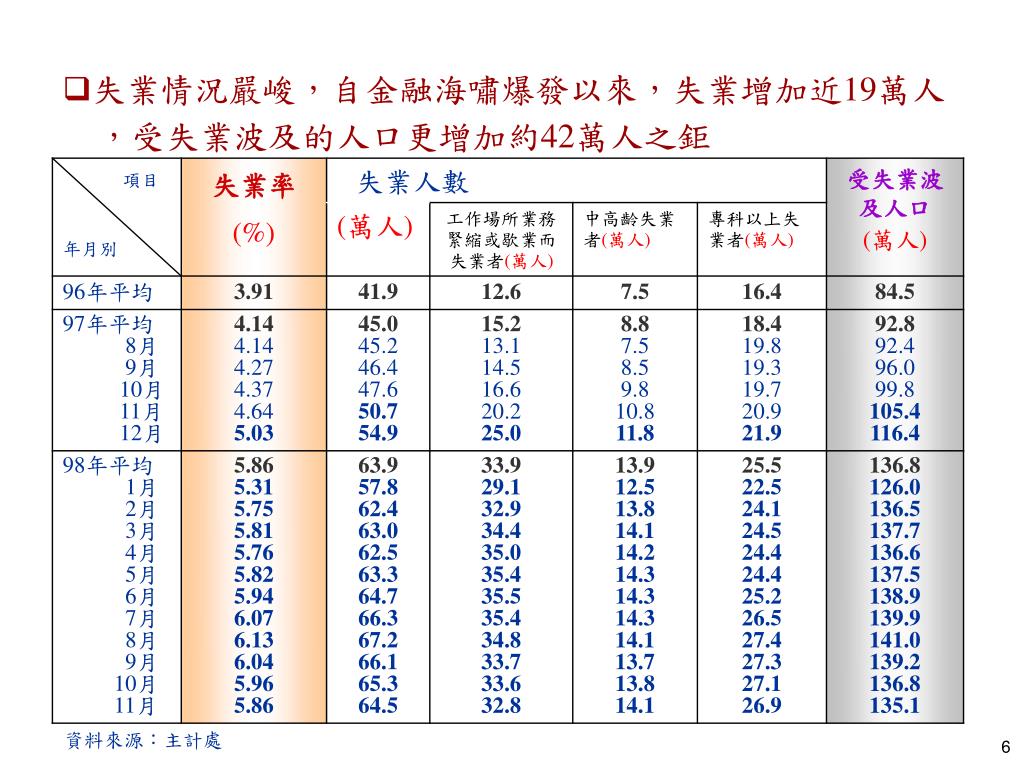 ❑失業情況嚴峻，自金融海嘯爆發以來，失業增加近19萬人，受失業波及的人口更增加約42萬人之鉅

| 項目 / 年月別 | 失業率 (%) | 失業人數 (萬人) | 工作場所業務緊縮或歇業而失業者(萬人) | 中高齡失業者(萬人) | 專科以上失業者(萬人) | 受失業波及人口 (萬人) |
|---|---|---|---|---|---|---|
| 96年平均 | 3.91 | 41.9 | 12.6 | 7.5 | 16.4 | 84.5 |
| 97年平均 | 4.14 | 45.0 | 15.2 | 8.8 | 18.4 | 92.8 |
| 8月 | 4.14 | 45.2 | 13.1 | 7.5 | 19.8 | 92.4 |
| 9月 | 4.27 | 46.4 | 14.5 | 8.5 | 19.3 | 96.0 |
| 10月 | 4.37 | 47.6 | 16.6 | 9.8 | 19.7 | 99.8 |
| 11月 | 4.64 | 50.7 | 20.2 | 10.8 | 20.9 | 105.4 |
| 12月 | 5.03 | 54.9 | 25.0 | 11.8 | 21.9 | 116.4 |
| 98年平均 | 5.86 | 63.9 | 33.9 | 13.9 | 25.5 | 136.8 |
| 1月 | 5.31 | 57.8 | 29.1 | 12.5 | 22.5 | 126.0 |
| 2月 | 5.75 | 62.4 | 32.9 | 13.8 | 24.1 | 136.5 |
| 3月 | 5.81 | 63.0 | 34.4 | 14.1 | 24.5 | 137.7 |
| 4月 | 5.76 | 62.5 | 35.0 | 14.2 | 24.4 | 136.6 |
| 5月 | 5.82 | 63.3 | 35.4 | 14.3 | 24.4 | 137.5 |
| 6月 | 5.94 | 64.7 | 35.5 | 14.3 | 25.2 | 138.9 |
| 7月 | 6.07 | 66.3 | 35.4 | 14.3 | 26.5 | 139.9 |
| 8月 | 6.13 | 67.2 | 34.8 | 14.1 | 27.4 | 141.0 |
| 9月 | 6.04 | 66.1 | 33.7 | 13.7 | 27.3 | 139.2 |
| 10月 | 5.96 | 65.3 | 33.6 | 13.8 | 27.1 | 136.8 |
| 11月 | 5.86 | 64.5 | 32.8 | 14.1 | 26.9 | 135.1 |

資料來源：主計處

6